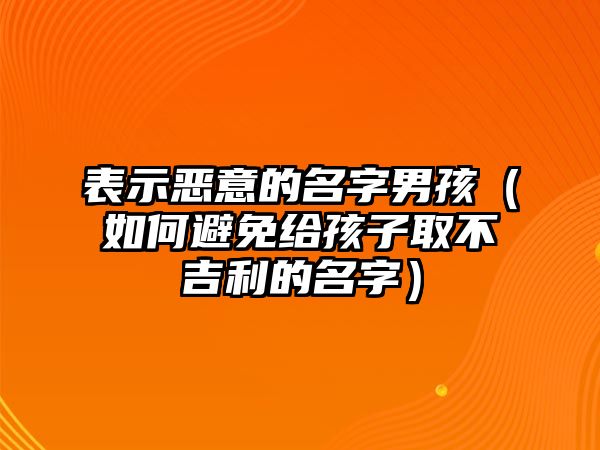 表示恶意的名字男孩（如何避免给孩子取不吉利的名字）